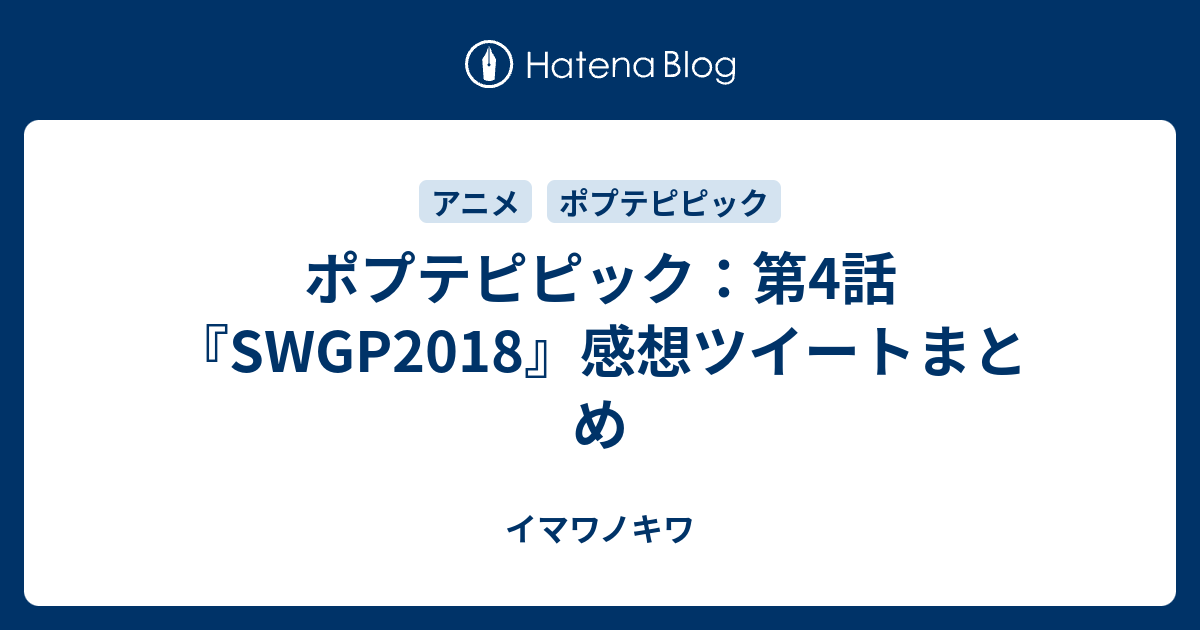 Hatena Blog

アニメ

ポプテピピック

ポプテピピック：第4話『SWGP2018』感想ツイートまとめ

イマワノキワ